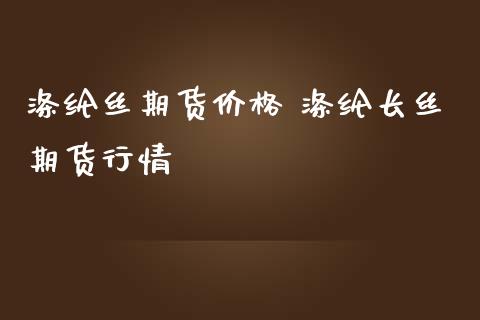 涤纶丝期货价格 涤纶长丝期货行情